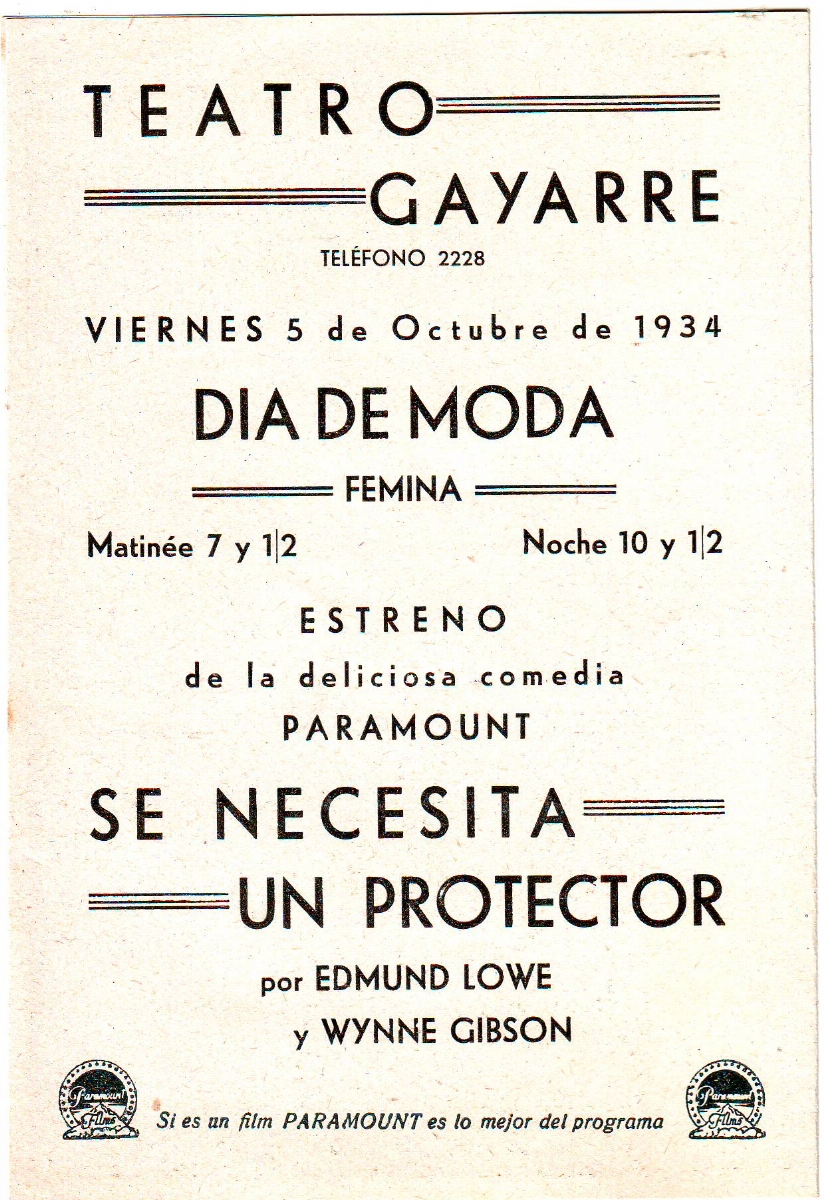 TEATRO
GAYARRE
TELÉFONO 2228

VIERNES 5 de Octubre de 1934

DIA DE MODA

FEMINA

Matinée 7 y 1|2

Noche 10 y 1|2

ESTRENO
de la deliciosa comedia
PARAMOUNT

SE NECESITA
UN PROTECTOR

por EDMUND LOWE
y WYNNE GIBSON

Paramount Films

Si es un film PARAMOUNT es lo mejor del programa

Paramount Films